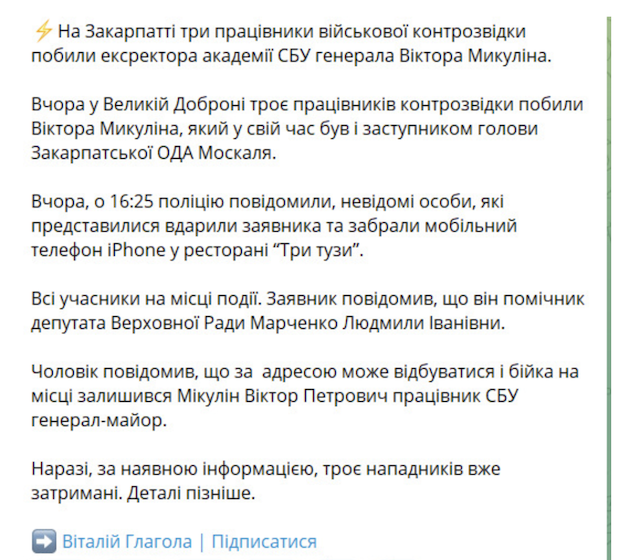 ⚡ На Закарпатті три працівники військової контрозвідки побили ексректора академії СБУ генерала Віктора Микуліна.

Вчора у Великій Доброні троє працівників контрозвідки побили Віктора Микуліна, який у свій час був і заступником голови Закарпатської ОДА Москаля.

Вчора, о 16:25 поліцію повідомили, невідомі особи, які представилися вдарили заявника та забрали мобільний телефон iPhone у ресторані “Три тузи”.

Всі учасники на місці події. Заявник повідомив, що він помічник депутата Верховної Ради Марченко Людмили Іванівни.

Чоловік повідомив, що за  адресою може відбуватися і бійка на місці залишився Мікулін Віктор Петрович працівник СБУ генерал-майор.

Наразі, за наявною інформацією, троє нападників вже затримані. Деталі пізніше.

➡️ Віталій Глагола | Підписатися